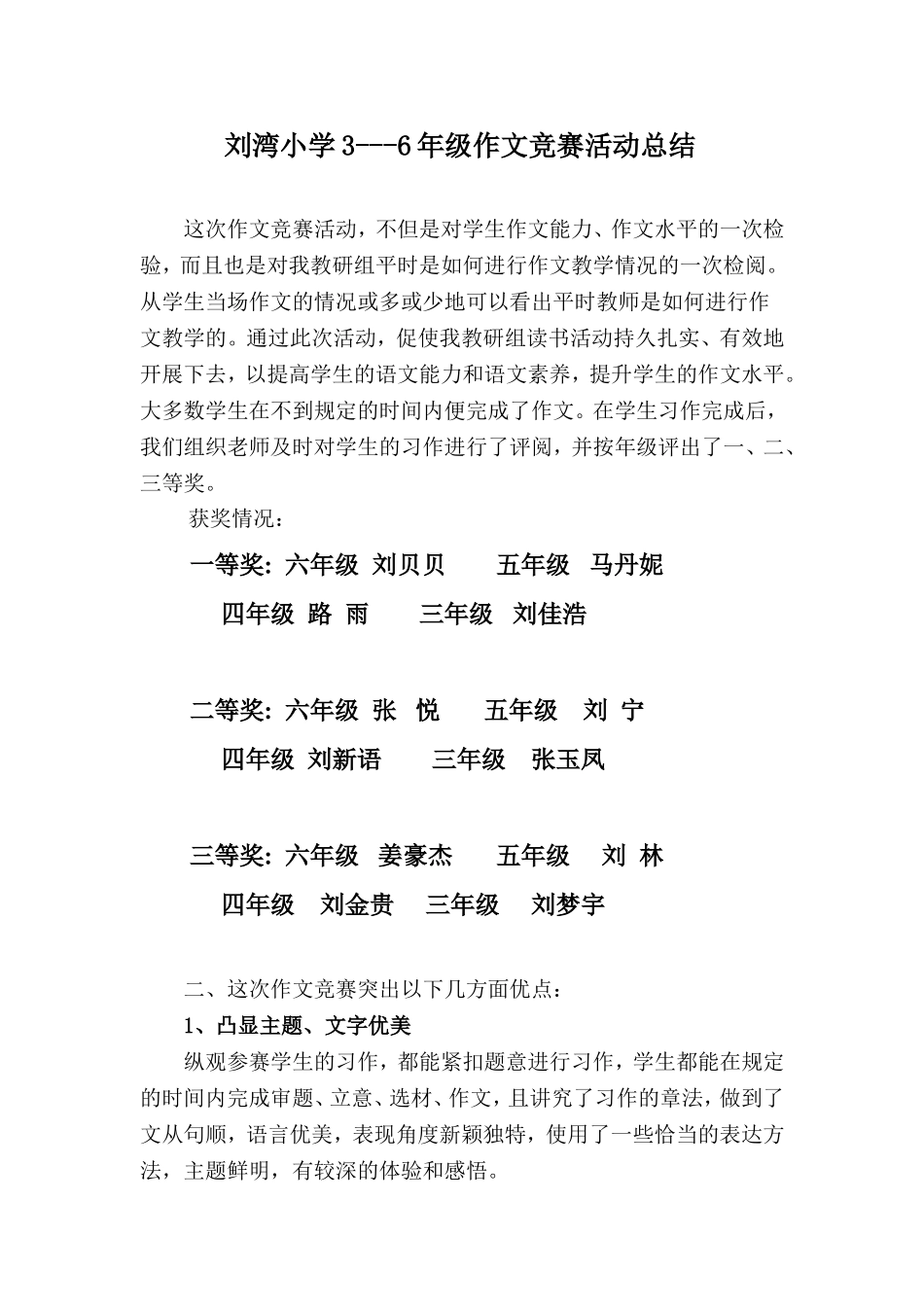 刘湾小学 3---6 年级作文竞赛活动总结

这次作文竞赛活动，不但是对学生作文能力、作文水平的一次检验，而且也是对我教研组平时是如何进行作文教学情况的一次检阅。从学生当场作文的情况或多或少地可以看出平时教师是如何进行作文教学的。通过此次活动，促使我教研组读书活动持久扎实、有效地开展下去，以提高学生的语文能力和语文素养，提升学生的作文水平。大多数学生在不到规定的时间内便完成了作文。在学生习作完成后，我们组织老师及时对学生的习作进行了评阅，并按年级评出了一、二、三等奖。

获奖情况：

一等奖：六年级 刘贝贝 五年级 马丹妮

四年级 路 雨 三年级 刘佳浩

二等奖：六年级 张 悦 五年级 刘 宁

四年级 刘新语 三年级 张玉凤

三等奖：六年级 姜豪杰 五年级 刘 林

四年级 刘金贵 三年级 刘梦宇

二、这次作文竞赛突出以下几方面优点：

1、凸显主题、文字优美

纵观参赛学生的习作，都能紧扣题意进行习作，学生都能在规定的时间内完成审题、立意、选材、作文，且讲究了习作的章法，做到了文从句顺，语言优美，表现角度新颖独特，使用了一些恰当的表达方法，主题鲜明，有较深的体验和感悟。